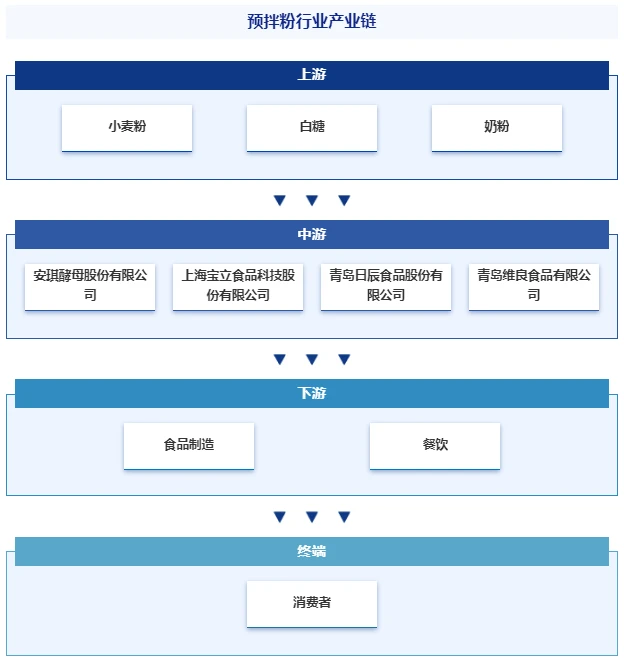 预拌粉行业产业链

上游

小麦粉

白糖

奶粉

中游

安琪酵母股份有限公司

上海宝立食品科技股份有限公司

青岛日辰食品股份有限公司

青岛维良食品有限公司

下游

食品制造

餐饮

终端

消费者